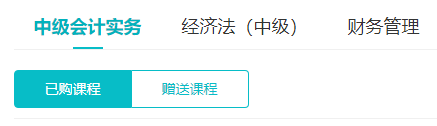 中级会计实务　经济法（中级）　财务管理

已购课程　赠送课程